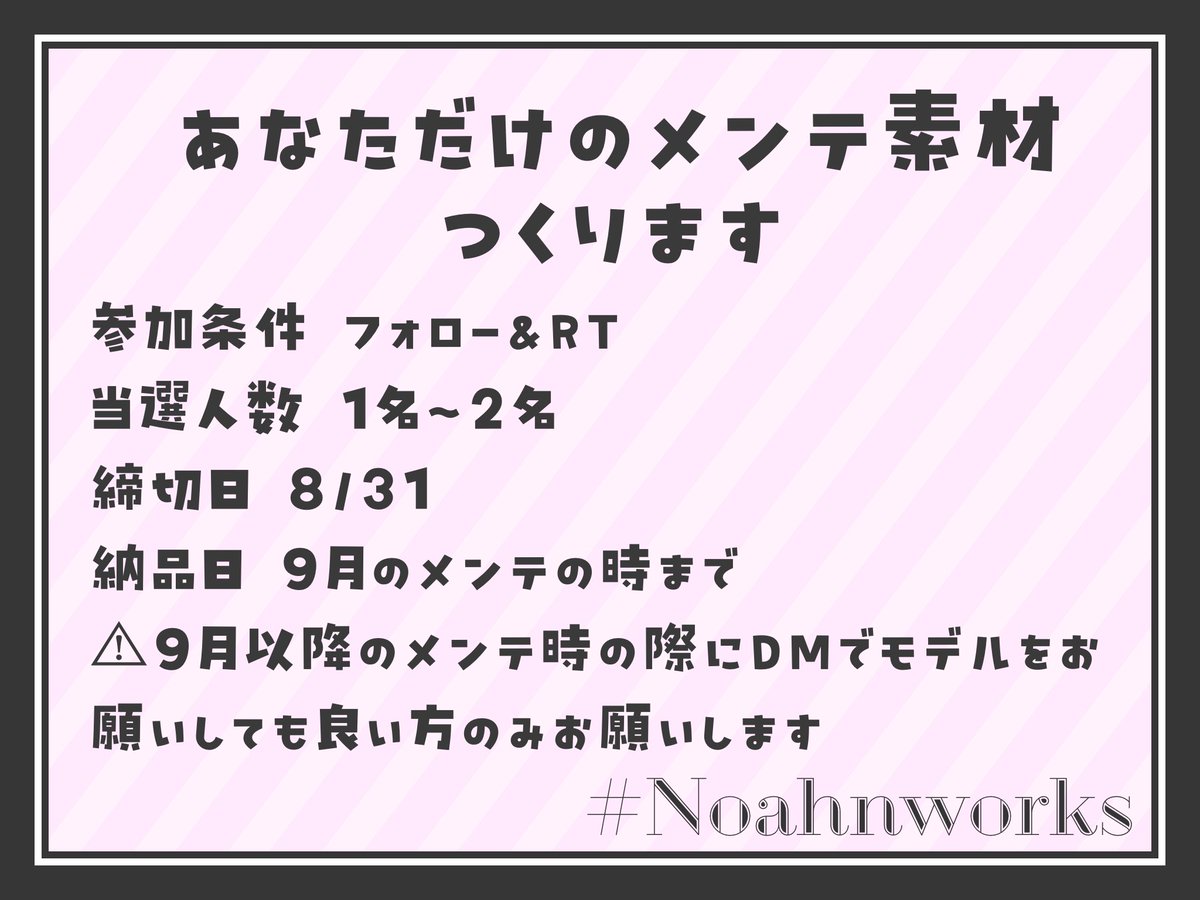 あなただけのメンテ素材
つくります

参加条件 フォロー＆RT

当選人数 1名~2名

締切日 8/31

納品日 9月のメンテの時まで

⚠9月以降のメンテ時の際にDMでモデルをお願いしても良い方のみお願いします

#Noahnworks